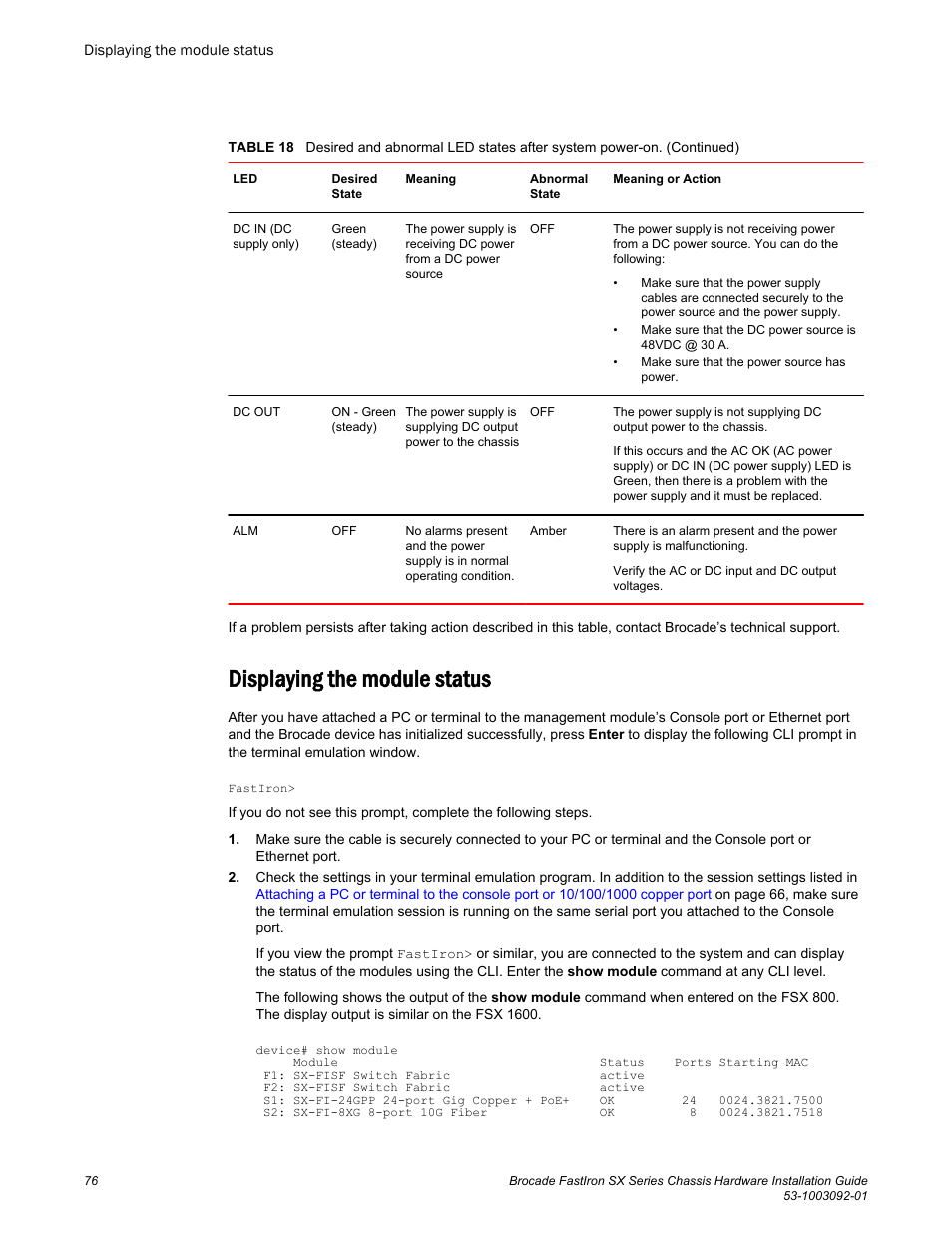 Displaying the module status

TABLE 18 Desired and abnormal LED states after system power-on. (Continued)

| LED | Desired State | Meaning | Abnormal State | Meaning or Action |
|---|---|---|---|---|
| DC IN (DC supply only) | Green (steady) | The power supply is receiving DC power from a DC power source | OFF | The power supply is not receiving power from a DC power source. You can do the following: • Make sure that the power supply cables are connected securely to the power source and the power supply. • Make sure that the DC power source is 48VDC @ 30 A. • Make sure that the power source has power. |
| DC OUT | ON - Green (steady) | The power supply is supplying DC output power to the chassis | OFF | The power supply is not supplying DC output power to the chassis. If this occurs and the AC OK (AC power supply) or DC IN (DC power supply) LED is Green, then there is a problem with the power supply and it must be replaced. |
| ALM | OFF | No alarms present and the power supply is in normal operating condition. | Amber | There is an alarm present and the power supply is malfunctioning. Verify the AC or DC input and DC output voltages. |

If a problem persists after taking action described in this table, contact Brocade's technical support.

Displaying the module status

After you have attached a PC or terminal to the management module's Console port or Ethernet port and the Brocade device has initialized successfully, press Enter to display the following CLI prompt in the terminal emulation window.

FastIron>

If you do not see this prompt, complete the following steps.

1. Make sure the cable is securely connected to your PC or terminal and the Console port or Ethernet port.

2. Check the settings in your terminal emulation program. In addition to the session settings listed in Attaching a PC or terminal to the console port or 10/100/1000 copper port on page 66, make sure the terminal emulation session is running on the same serial port you attached to the Console port.

If you view the prompt FastIron> or similar, you are connected to the system and can display the status of the modules using the CLI. Enter the show module command at any CLI level.

The following shows the output of the show module command when entered on the FSX 800. The display output is similar on the FSX 1600.

device# show module
Module Status Ports Starting MAC
F1: SX-FISF Switch Fabric active
F2: SX-FISF Switch Fabric active
S1: SX-FI-24GPP 24-port Gig Copper + PoE+ OK 24 0024.3821.7500
S2: SX-FI-8XG 8-port 10G Fiber OK 8 0024.3821.7518

76

Brocade FastIron SX Series Chassis Hardware Installation Guide
53-1003092-01